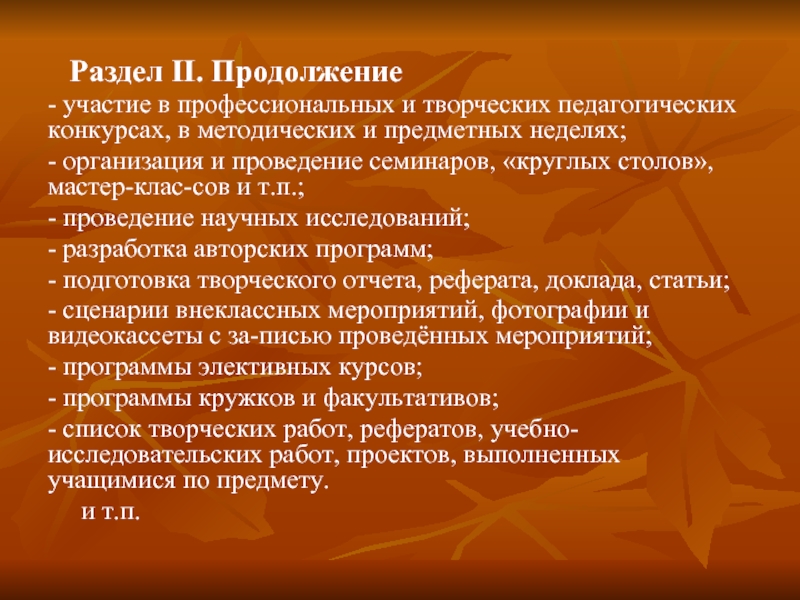 Раздел II. Продолжение

- участие в профессиональных и творческих педагогических конкурсах, в методических и предметных неделях;

- организация и проведение семинаров, «круглых столов», мастер-клас-сов и т.п.;

- проведение научных исследований;

- разработка авторских программ;

- подготовка творческого отчета, реферата, доклада, статьи;

- сценарии внеклассных мероприятий, фотографии и видеокассеты с за-писью проведённых мероприятий;

- программы элективных курсов;

- программы кружков и факультативов;

- список творческих работ, рефератов, учебно-исследовательских работ, проектов, выполненных учащимися по предмету.

и т.п.